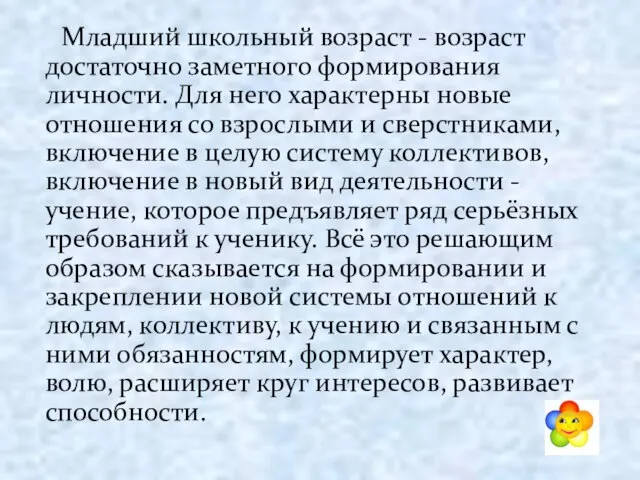 Младший школьный возраст - возраст достаточно заметного формирования личности. Для него характерны новые отношения со взрослыми и сверстниками, включение в целую систему коллективов, включение в новый вид деятельности - учение, которое предъявляет ряд серьёзных требований к ученику. Всё это решающим образом сказывается на формировании и закреплении новой системы отношений к людям, коллективу, к учению и связанным с ними обязанностям, формирует характер, волю, расширяет круг интересов, развивает способности.